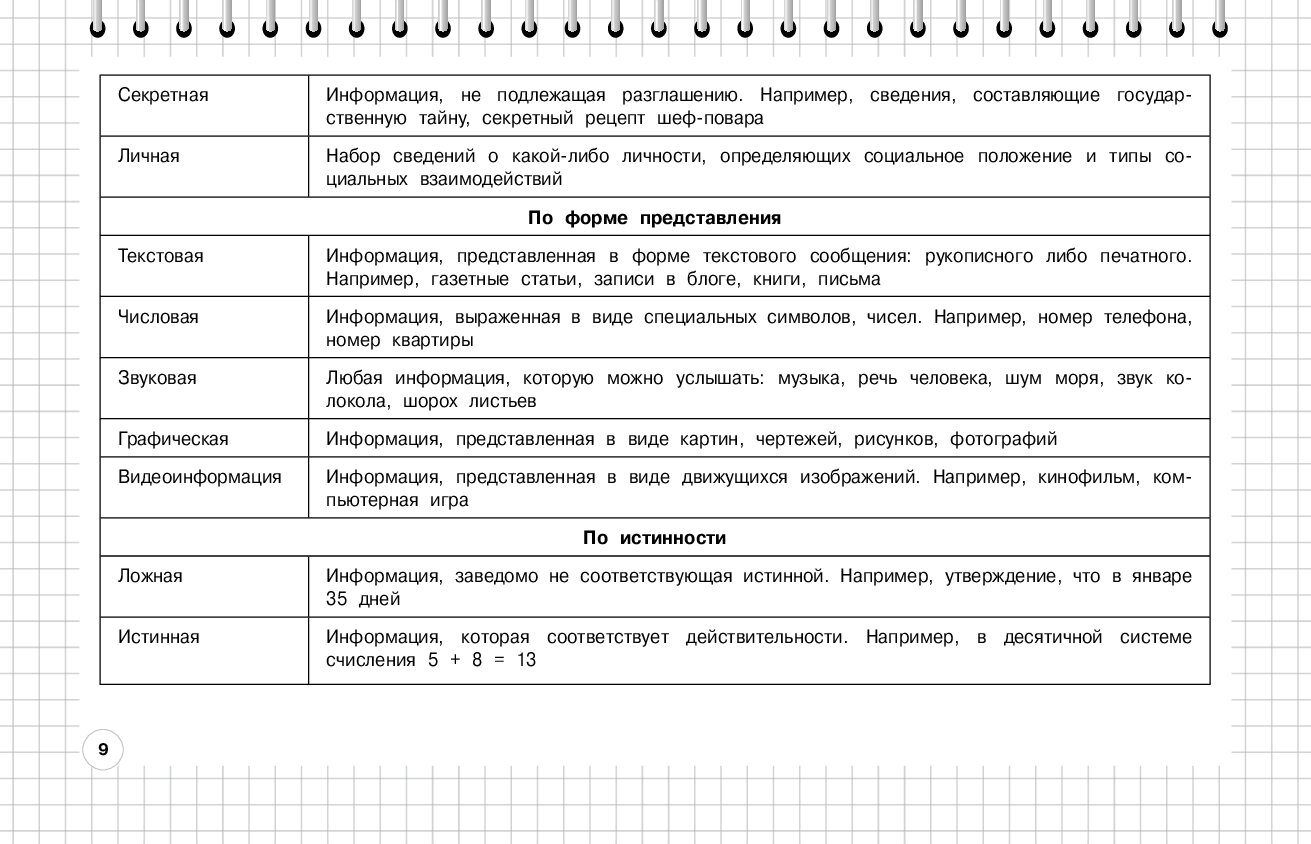 | | |
|---|---|
| Секретная | Информация, не подлежащая разглашению. Например, сведения, составляющие государственную тайну, секретный рецепт шеф-повара |
| Личная | Набор сведений о какой-либо личности, определяющих социальное положение и типы социальных взаимодействий |
| **По форме представления** | |
| Текстовая | Информация, представленная в форме текстового сообщения: рукописного либо печатного. Например, газетные статьи, записи в блоге, книги, письма |
| Числовая | Информация, выраженная в виде специальных символов, чисел. Например, номер телефона, номер квартиры |
| Звуковая | Любая информация, которую можно услышать: музыка, речь человека, шум моря, звук колокола, шорох листьев |
| Графическая | Информация, представленная в виде картин, чертежей, рисунков, фотографий |
| Видеоинформация | Информация, представленная в виде движущихся изображений. Например, кинофильм, компьютерная игра |
| **По истинности** | |
| Ложная | Информация, заведомо не соответствующая истинной. Например, утверждение, что в январе 35 дней |
| Истинная | Информация, которая соответствует действительности. Например, в десятичной системе счисления $5 + 8 = 13$ |

9